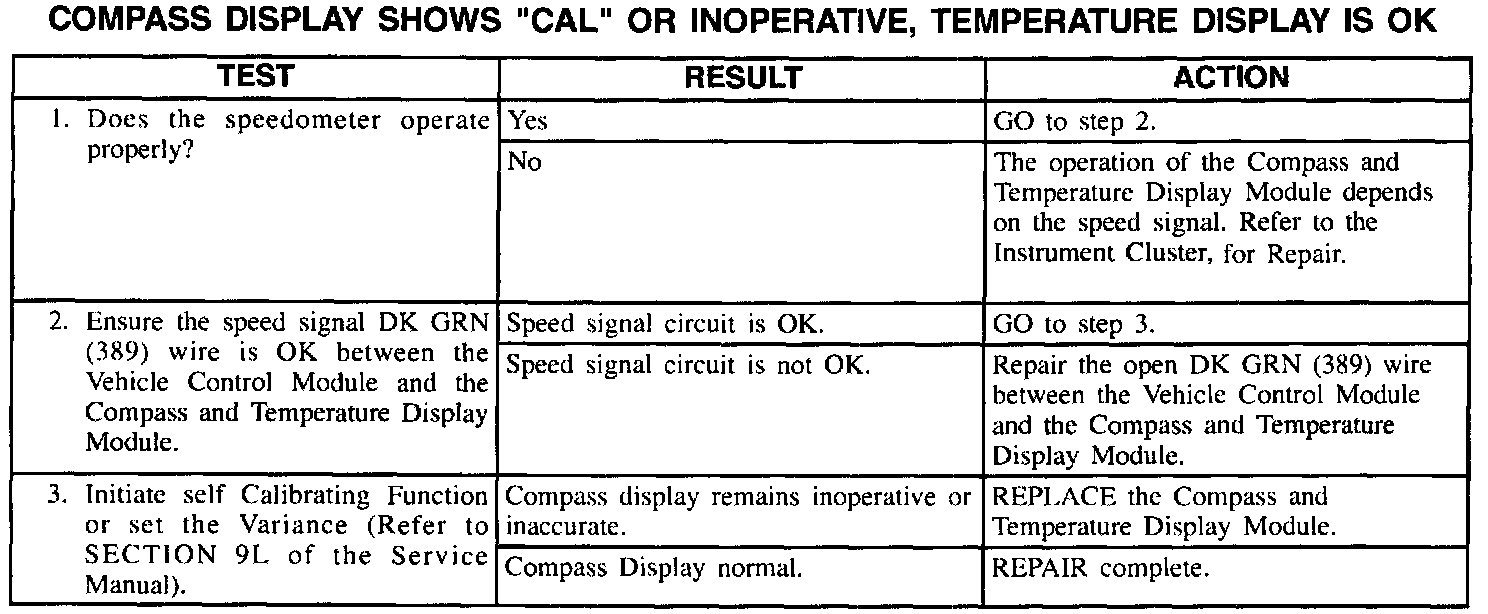 COMPASS DISPLAY SHOWS "CAL" OR INOPERATIVE, TEMPERATURE DISPLAY IS OK

| TEST | RESULT | ACTION |
|---|---|---|
| 1. Does the speedometer operate properly? | Yes | GO to step 2. |
| | No | The operation of the Compass and Temperature Display Module depends on the speed signal. Refer to the Instrument Cluster, for Repair. |
| 2. Ensure the speed signal DK GRN (389) wire is OK between the Vehicle Control Module and the Compass and Temperature Display Module. | Speed signal circuit is OK. | GO to step 3. |
| | Speed signal circuit is not OK. | Repair the open DK GRN (389) wire between the Vehicle Control Module and the Compass and Temperature Display Module. |
| 3. Initiate self Calibrating Function or set the Variance (Refer to SECTION 9L of the Service Manual). | Compass display remains inoperative or inaccurate. | REPLACE the Compass and Temperature Display Module. |
| | Compass Display normal. | REPAIR complete. |